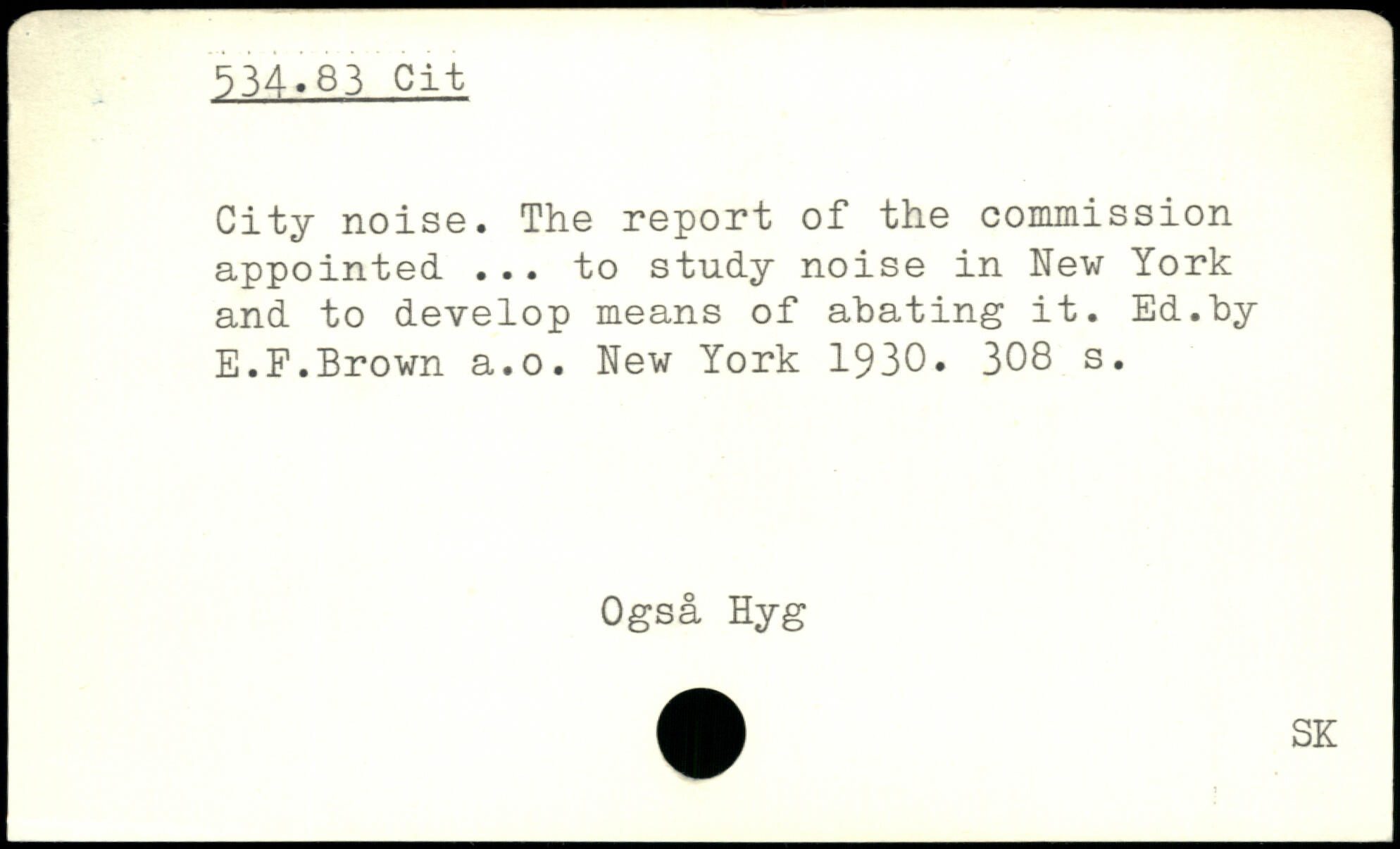 534.83 Cit

City noise. The report of the commission appointed ... to study noise in New York and to develop means of abating it. Ed.by E.F.Brown a.o. New York 1930. 308 s.

Også Hyg

SK